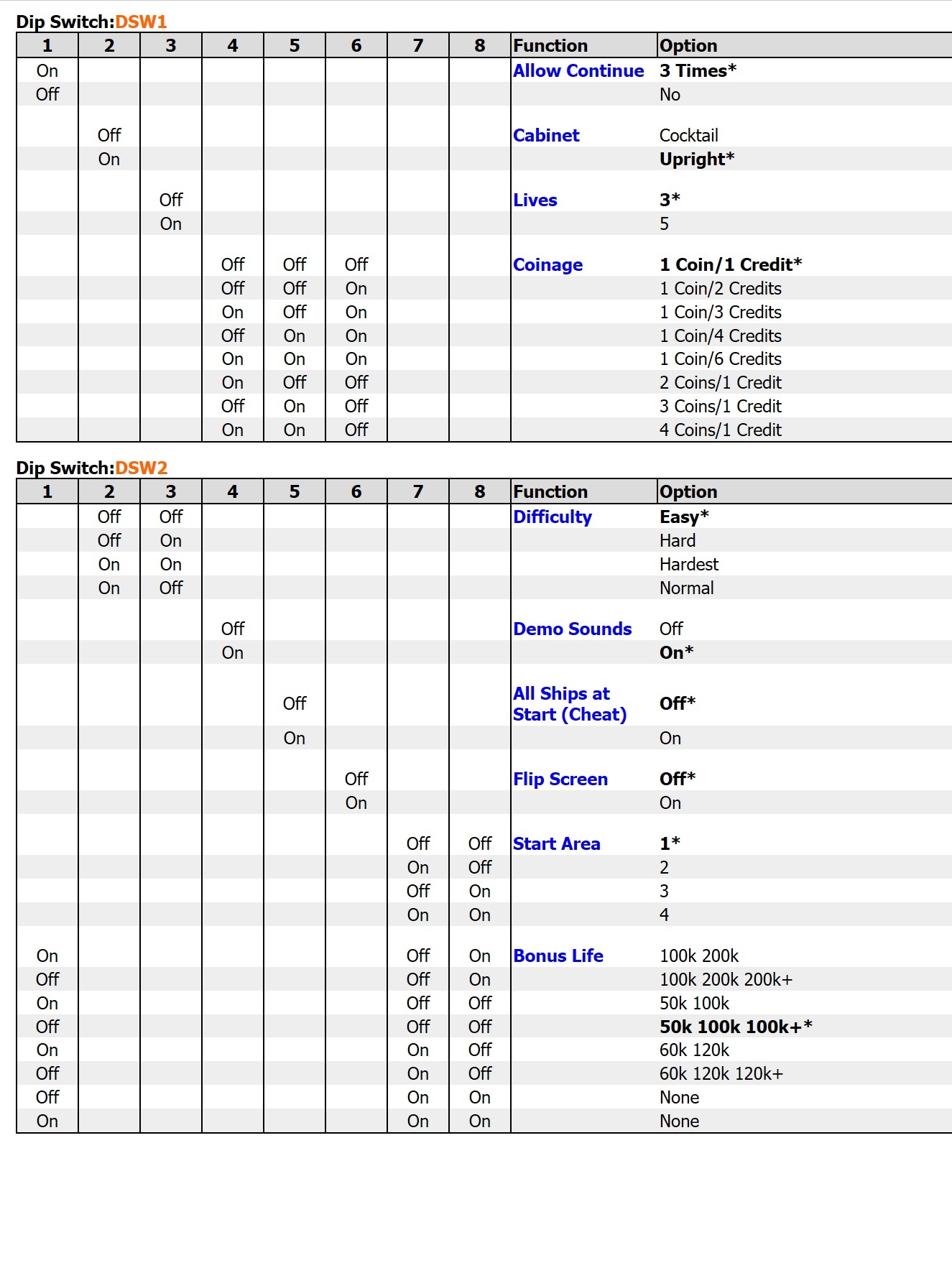 Dip Switch:DSW1

| 1 | 2 | 3 | 4 | 5 | 6 | 7 | 8 | Function | Option |
|---|---|---|---|---|---|---|---|---|---|
| On | | | | | | | | Allow Continue | 3 Times* |
| Off | | | | | | | | | No |
| | Off | | | | | | | Cabinet | Cocktail |
| | On | | | | | | | | Upright* |
| | | Off | | | | | | Lives | 3* |
| | | On | | | | | | | 5 |
| | | | Off | Off | Off | | | Coinage | 1 Coin/1 Credit* |
| | | | Off | Off | On | | | | 1 Coin/2 Credits |
| | | | On | Off | On | | | | 1 Coin/3 Credits |
| | | | Off | On | On | | | | 1 Coin/4 Credits |
| | | | On | On | On | | | | 1 Coin/6 Credits |
| | | | On | Off | Off | | | | 2 Coins/1 Credit |
| | | | Off | On | Off | | | | 3 Coins/1 Credit |
| | | | On | On | Off | | | | 4 Coins/1 Credit |

Dip Switch:DSW2

| 1 | 2 | 3 | 4 | 5 | 6 | 7 | 8 | Function | Option |
|---|---|---|---|---|---|---|---|---|---|
| | Off | Off | | | | | | Difficulty | Easy* |
| | Off | On | | | | | | | Hard |
| | On | On | | | | | | | Hardest |
| | On | Off | | | | | | | Normal |
| | | | Off | | | | | Demo Sounds | Off |
| | | | On | | | | | | On* |
| | | | | Off | | | | All Ships at Start (Cheat) | Off* |
| | | | | On | | | | | On |
| | | | | | Off | | | Flip Screen | Off* |
| | | | | | On | | | | On |
| | | | | | | Off | Off | Start Area | 1* |
| | | | | | | On | Off | | 2 |
| | | | | | | Off | On | | 3 |
| | | | | | | On | On | | 4 |
| On | | | | | | Off | On | Bonus Life | 100k 200k |
| Off | | | | | | Off | On | | 100k 200k 200k+ |
| On | | | | | | Off | Off | | 50k 100k |
| Off | | | | | | Off | Off | | 50k 100k 100k+* |
| On | | | | | | On | Off | | 60k 120k |
| Off | | | | | | On | Off | | 60k 120k 120k+ |
| Off | | | | | | On | On | | None |
| On | | | | | | On | On | | None |